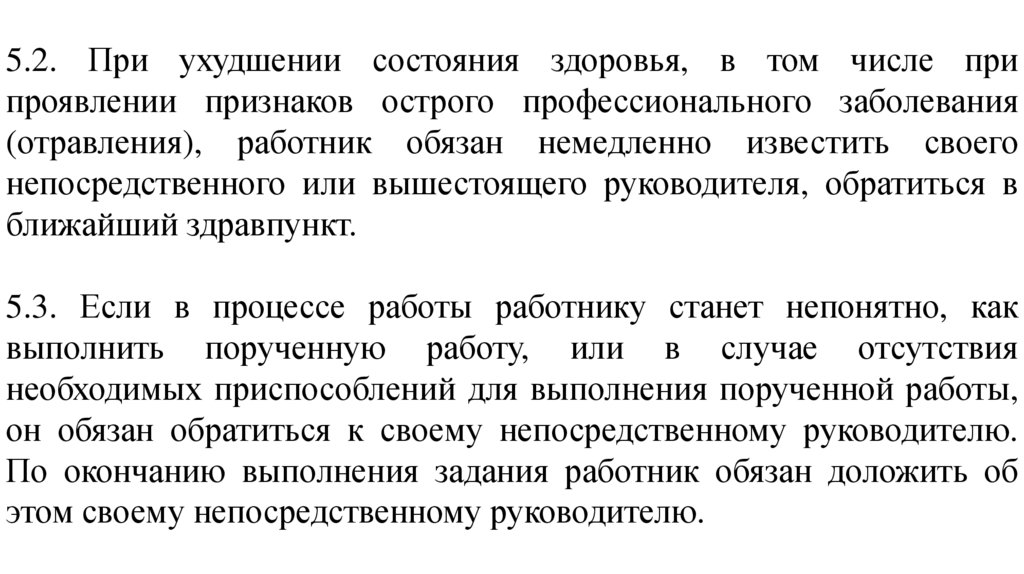 5.2. При ухудшении состояния здоровья, в том числе при проявлении признаков острого профессионального заболевания (отравления), работник обязан немедленно известить своего непосредственного или вышестоящего руководителя, обратиться в ближайший здравпункт.

5.3. Если в процессе работы работнику станет непонятно, как выполнить порученную работу, или в случае отсутствия необходимых приспособлений для выполнения порученной работы, он обязан обратиться к своему непосредственному руководителю. По окончанию выполнения задания работник обязан доложить об этом своему непосредственному руководителю.